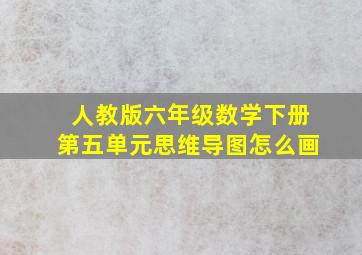 人教版六年级数学下册
第五单元思维导图怎么画